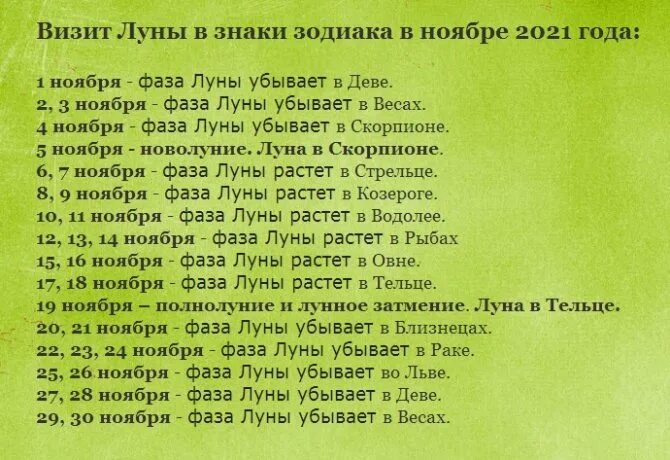 Визит Луны в знаки зодиака в ноябре 2021 года:

1 ноября - фаза Луны убывает в Деве.
2, 3 ноября - фаза Луны убывает в Весах.
4 ноября - фаза Луны убывает в Скорпионе.
5 ноября - новолуние. Луна в Скорпионе.
6, 7 ноября - фаза Луны растет в Стрельце.
8, 9 ноября - фаза Луны растет в Козероге.
10, 11 ноября - фаза Луны растет в Водолее.
12, 13, 14 ноября - фаза Луны растет в Рыбах
15, 16 ноября - фаза Луны растет в Овне.
17, 18 ноября - фаза Луны растет в Тельце.
19 ноября – полнолуние и лунное затмение. Луна в Тельце.
20, 21 ноября - фаза Луны убывает в Близнецах.
22, 23, 24 ноября - фаза Луны убывает в Раке.
25, 26 ноября - фаза Луны убывает во Льве.
27, 28 ноября - фаза Луны убывает в Деве.
29, 30 ноября - фаза Луны убывает в Весах.